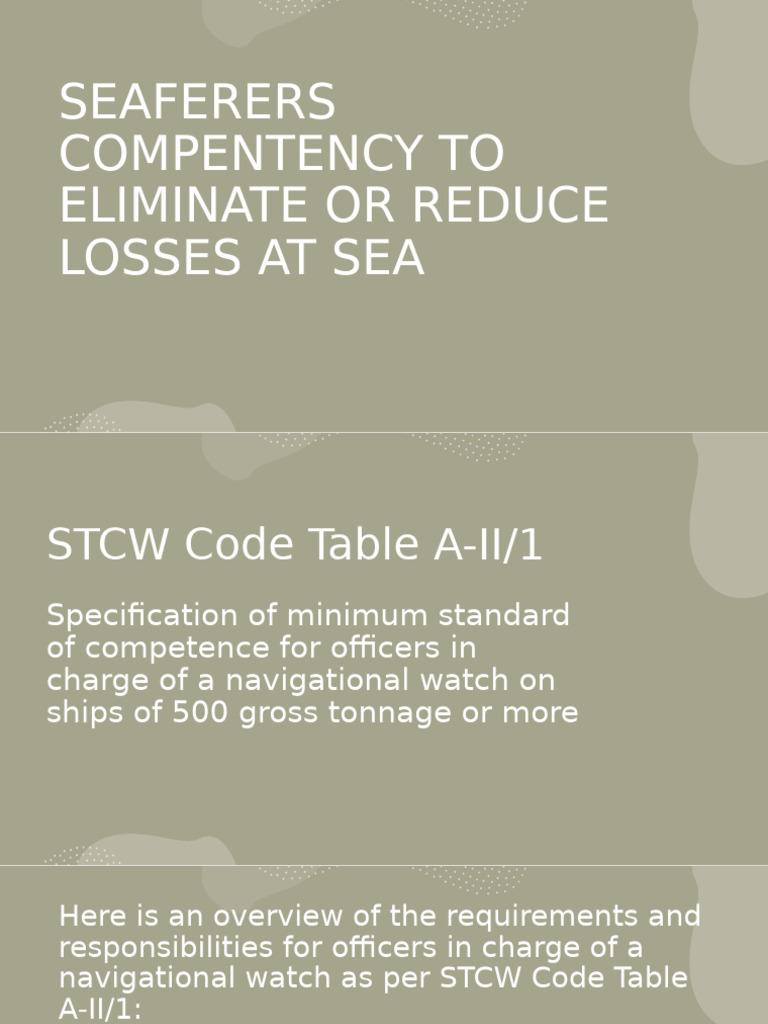 SEAFERERS COMPENTENCY TO ELIMINATE OR REDUCE LOSSES AT SEA

STCW Code Table A-II/1

Specification of minimum standard of competence for officers in charge of a navigational watch on ships of 500 gross tonnage or more

Here is an overview of the requirements and responsibilities for officers in charge of a navigational watch as per STCW Code Table A-II/1: